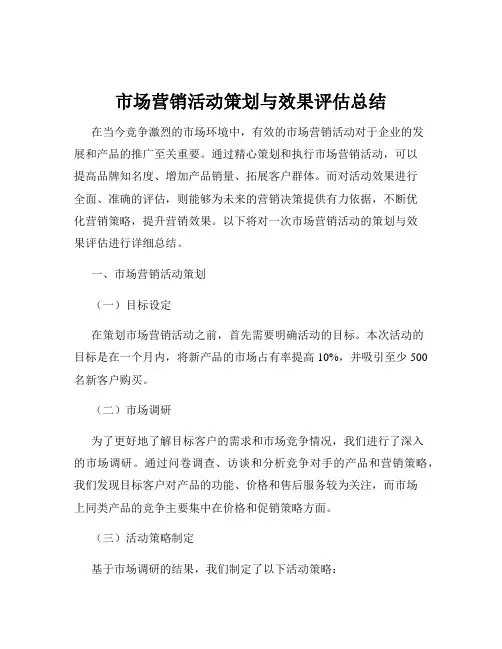 市场营销活动策划与效果评估总结

在当今竞争激烈的市场环境中，有效的市场营销活动对于企业的发展和产品的推广至关重要。通过精心策划和执行市场营销活动，可以提高品牌知名度、增加产品销量、拓展客户群体。而对活动效果进行全面、准确的评估，则能够为未来的营销决策提供有力依据，不断优化营销策略，提升营销效果。以下将对一次市场营销活动的策划与效果评估进行详细总结。

一、市场营销活动策划

（一）目标设定

在策划市场营销活动之前，首先需要明确活动的目标。本次活动的目标是在一个月内，将新产品的市场占有率提高 10%，并吸引至少 500 名新客户购买。

（二）市场调研

为了更好地了解目标客户的需求和市场竞争情况，我们进行了深入的市场调研。通过问卷调查、访谈和分析竞争对手的产品和营销策略，我们发现目标客户对产品的功能、价格和售后服务较为关注，而市场上同类产品的竞争主要集中在价格和促销策略方面。

（三）活动策略制定

基于市场调研的结果，我们制定了以下活动策略：